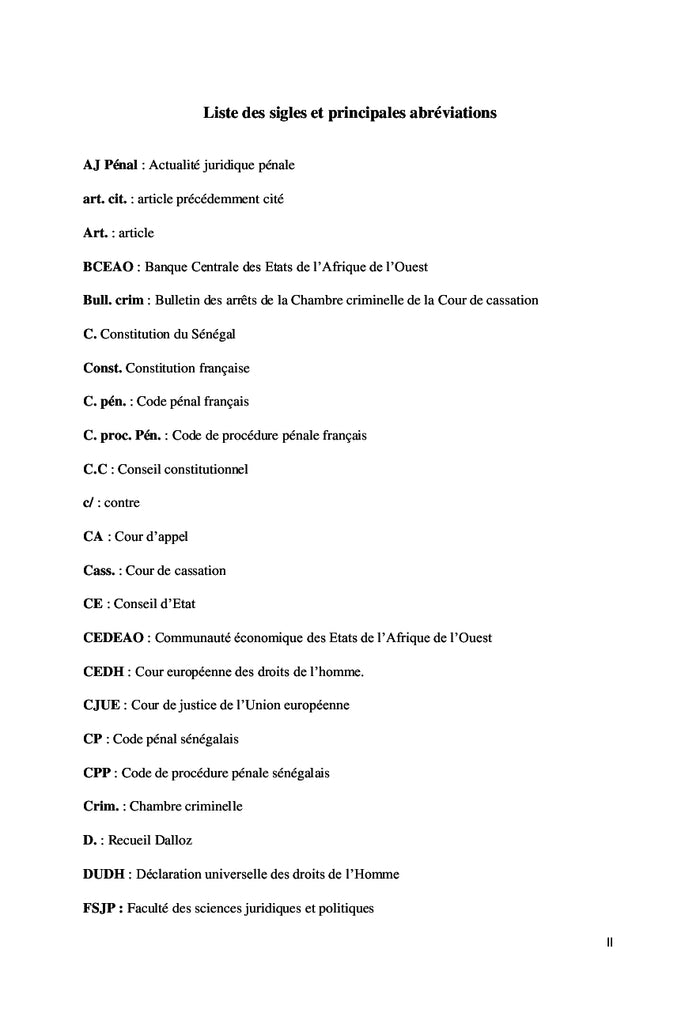 Liste des sigles et principales abréviations

AJ Pénal : Actualité juridique pénale

art. cit. : article précédemment cité

Art. : article

BCEAO : Banque Centrale des Etats de l'Afrique de l'Ouest

Bull. crim : Bulletin des arrêts de la Chambre criminelle de la Cour de cassation

C. Constitution du Sénégal

Const. Constitution française

C. pén. : Code pénal français

C. proc. Pén. : Code de procédure pénale français

C.C : Conseil constitutionnel

c/ : contre

CA : Cour d'appel

Cass. : Cour de cassation

CE : Conseil d'Etat

CEDEAO : Communauté économique des Etats de l'Afrique de l'Ouest

CEDH : Cour européenne des droits de l'homme.

CJUE : Cour de justice de l'Union européenne

CP : Code pénal sénégalais

CPP : Code de procédure pénale sénégalais

Crim. : Chambre criminelle

D. : Recueil Dalloz

DUDH : Déclaration universelle des droits de l'Homme

FSJP : Faculté des sciences juridiques et politiques

II